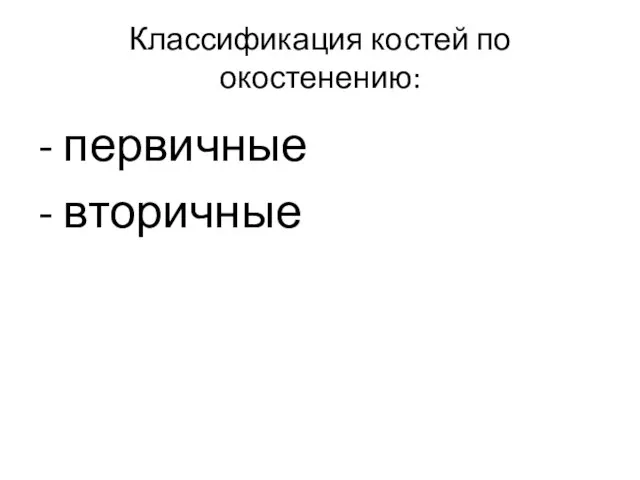 Классификация костей по окостенению:

- первичные
- вторичные